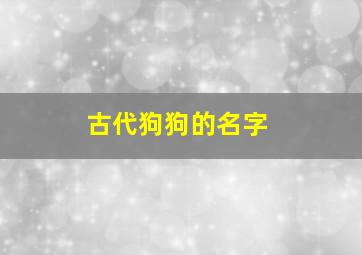 古代狗狗的名字